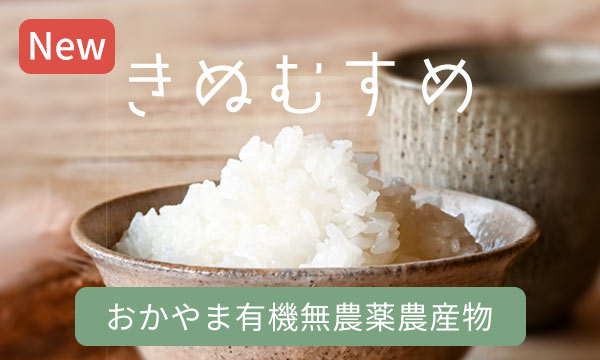 New

きぬむすめ

おかやま有機無農薬農産物